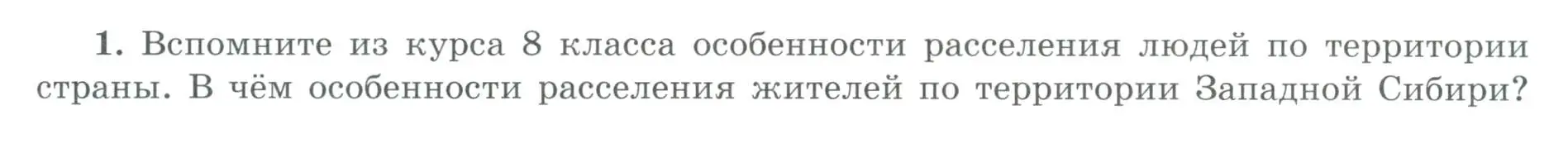 1. Вспомните из курса 8 класса особенности расселения людей по территории страны. В чём особенности расселения жителей по территории Западной Сибири?